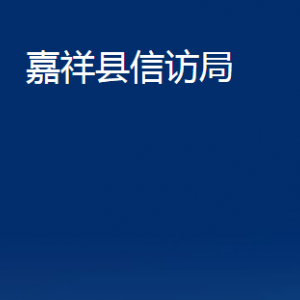 嘉祥县信访局